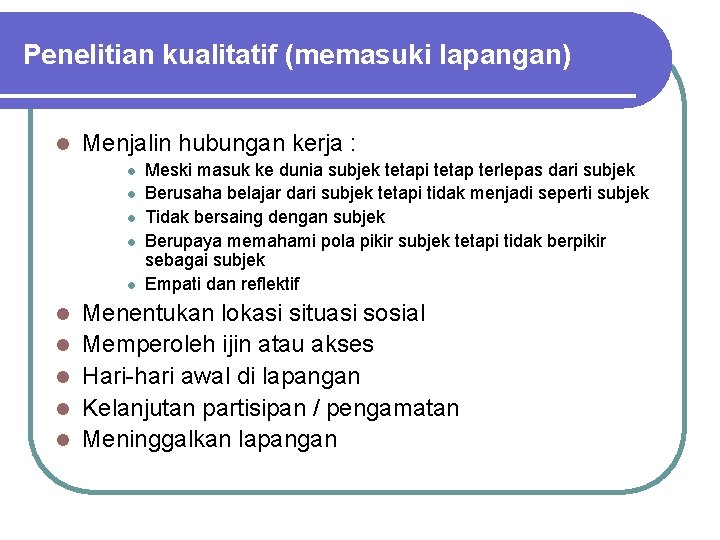 Penelitian kualitatif (memasuki lapangan)

- Menjalin hubungan kerja :
  - Meski masuk ke dunia subjek tetapi tetap terlepas dari subjek
  - Berusaha belajar dari subjek tetapi tidak menjadi seperti subjek
  - Tidak bersaing dengan subjek
  - Berupaya memahami pola pikir subjek tetapi tidak berpikir sebagai subjek
  - Empati dan reflektif
- Menentukan lokasi situasi sosial
- Memperoleh ijin atau akses
- Hari-hari awal di lapangan
- Kelanjutan partisipan / pengamatan
- Meninggalkan lapangan